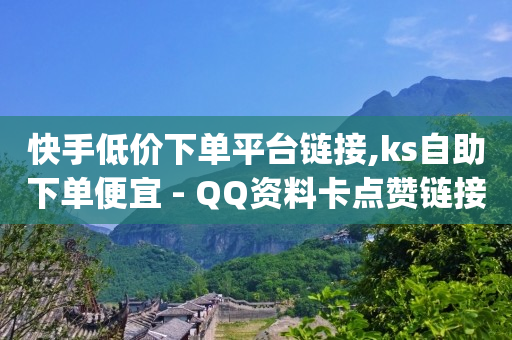 快手低价下单平台链接,ks自助下单便宜 - QQ资料卡点赞链接